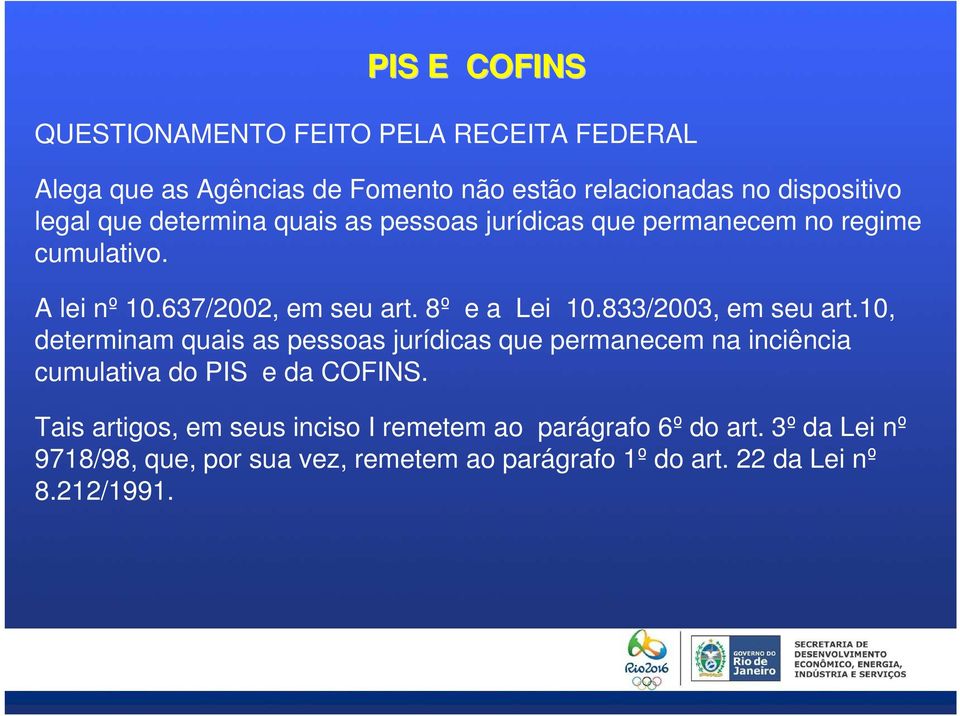 PIS E COFINS

QUESTIONAMENTO FEITO PELA RECEITA FEDERAL

Alega que as Agências de Fomento não estão relacionadas no dispositivo legal que determina quais as pessoas jurídicas que permanecem no regime cumulativo.

A lei nº 10.637/2002, em seu art. 8º e a Lei 10.833/2003, em seu art.10, determinam quais as pessoas jurídicas que permanecem na inciência cumulativa do PIS e da COFINS.

Tais artigos, em seus inciso I remetem ao parágrafo 6º do art. 3º da Lei nº 9718/98, que, por sua vez, remetem ao parágrafo 1º do art. 22 da Lei nº 8.212/1991.

Rio2016

GOVERNO DO Rio de Janeiro

SECRETARIA DE DESENVOLVIMENTO ECONÔMICO, ENERGIA, INDÚSTRIA E SERVIÇOS